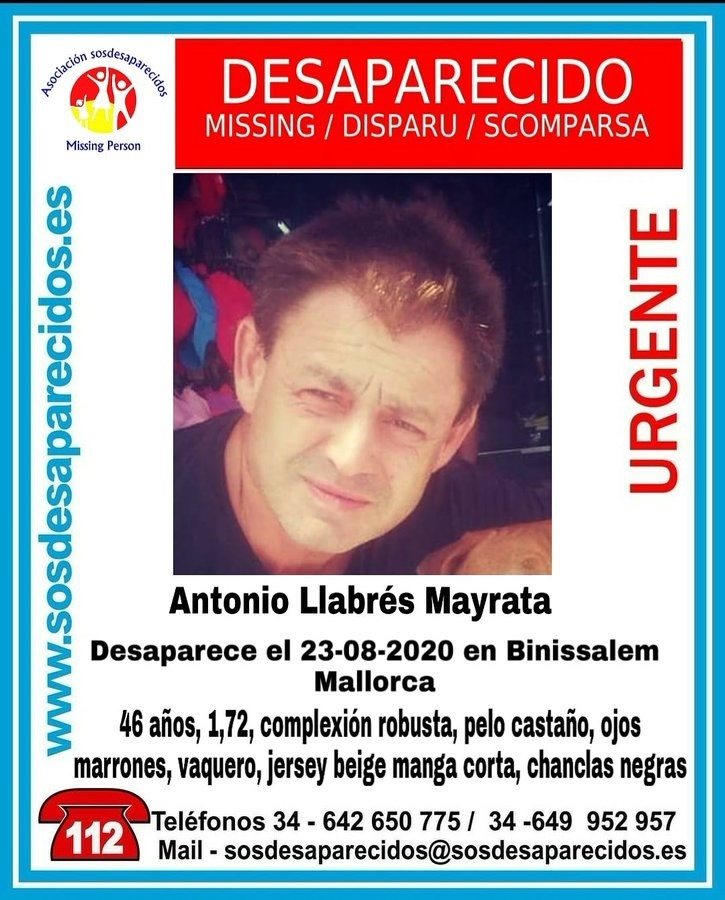 Asociación sosdesaparecidos
Missing Person

DESAPARECIDO
MISSING / DISPARU / SCOMPARSA

www.sosdesaparecidos.es

URGENTE

Antonio Llabrés Mayrata

Desaparece el 23-08-2020 en Binissalem Mallorca

46 años, 1,72, complexión robusta, pelo castaño, ojos marrones, vaquero, jersey beige manga corta, chanclas negras

112

Teléfonos 34 - 642 650 775 / 34 -649 952 957
Mail - sosdesaparecidos@sosdesaparecidos.es